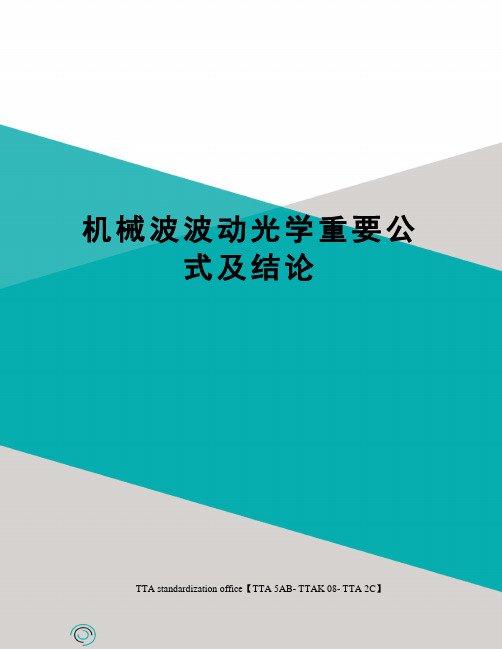 机械波波动光学重要公式及结论

TTA standardization office【TTA 5AB- TTAK 08- TTA 2C】